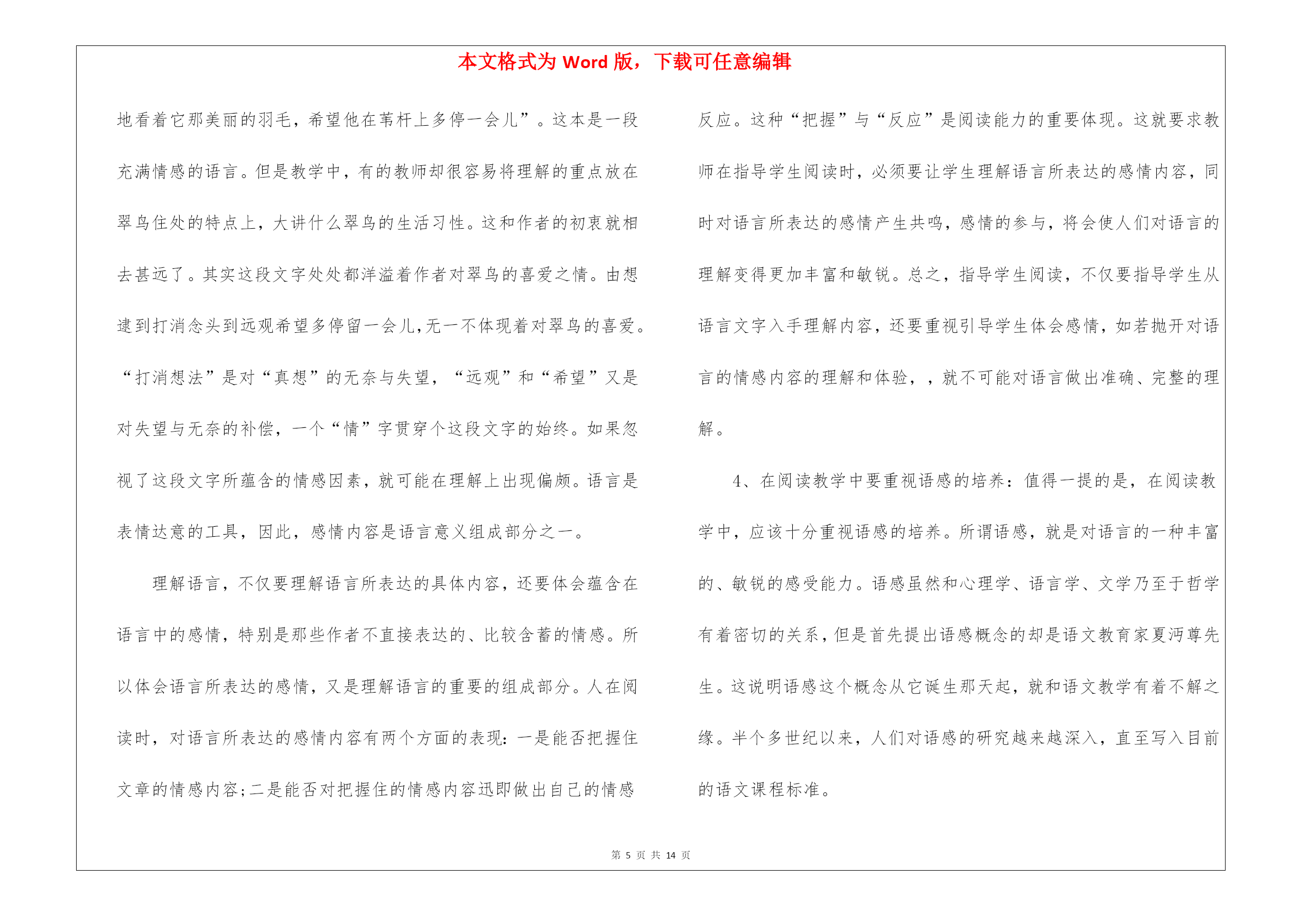 本文格式为 Word 版，下载可任意编辑

地看着它那美丽的羽毛，希望他在苇杆上多停一会儿”。这本是一段充满情感的语言。但是教学中，有的教师却很容易将理解的重点放在翠鸟住处的特点上，大讲什么翠鸟的生活习性。这和作者的初衷就相去甚远了。其实这段文字处处都洋溢着作者对翠鸟的喜爱之情。由想逮到打消念头到远观希望多停留一会儿,无一不体现着对翠鸟的喜爱。“打消想法”是对“真想”的无奈与失望，“远观”和“希望”又是对失望与无奈的补偿，一个“情”字贯穿个这段文字的始终。如果忽视了这段文字所蕴含的情感因素，就可能在理解上出现偏颇。语言是表情达意的工具，因此，感情内容是语言意义组成部分之一。

理解语言，不仅要理解语言所表达的具体内容，还要体会蕴含在语言中的感情，特别是那些作者不直接表达的、比较含蓄的情感。所以体会语言所表达的感情，又是理解语言的重要的组成部分。人在阅读时，对语言所表达的感情内容有两个方面的表现:一是能否把握住文章的情感内容;二是能否对把握住的情感内容迅即做出自己的情感反应。这种“把握”与“反应”是阅读能力的重要体现。这就要求教师在指导学生阅读时，必须要让学生理解语言所表达的感情内容，同时对语言所表达的感情产生共鸣，感情的参与，将会使人们对语言的理解变得更加丰富和敏锐。总之，指导学生阅读，不仅要指导学生从语言文字入手理解内容，还要重视引导学生体会感情，如若抛开对语言的情感内容的理解和体验，，就不可能对语言做出准确、完整的理解。

4、在阅读教学中要重视语感的培养：值得一提的是，在阅读教学中，应该十分重视语感的培养。所谓语感，就是对语言的一种丰富的、敏锐的感受能力。语感虽然和心理学、语言学、文学乃至于哲学有着密切的关系，但是首先提出语感概念的却是语文教育家夏沔尊先生。这说明语感这个概念从它诞生那天起，就和语文教学有着不解之缘。半个多世纪以来，人们对语感的研究越来越深入，直至写入目前的语文课程标准。

第 5 页 共 14 页